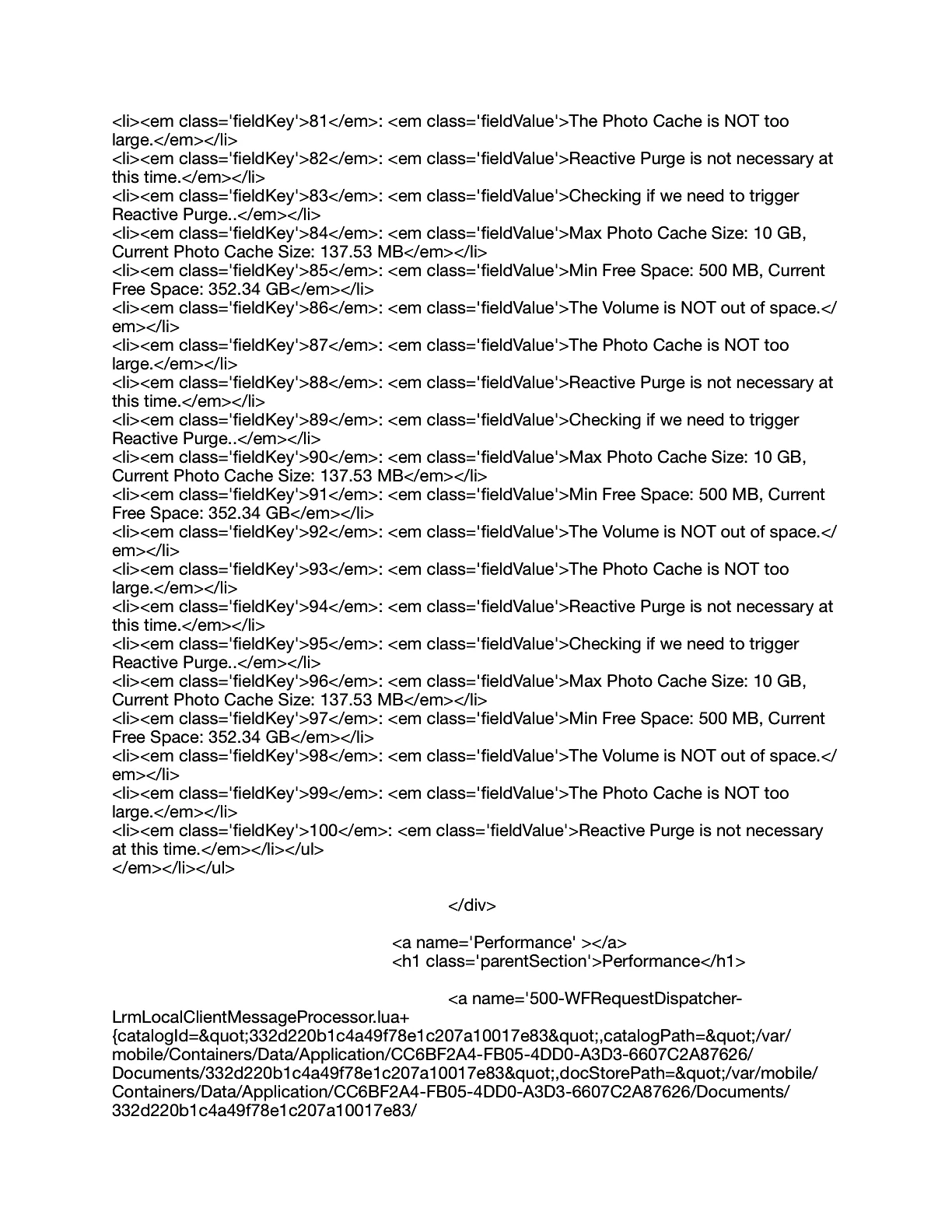 <li><em class='fieldKey'>81</em>: <em class='fieldValue'>The Photo Cache is NOT too large.</em></li>
<li><em class='fieldKey'>82</em>: <em class='fieldValue'>Reactive Purge is not necessary at this time.</em></li>
<li><em class='fieldKey'>83</em>: <em class='fieldValue'>Checking if we need to trigger Reactive Purge..</em></li>
<li><em class='fieldKey'>84</em>: <em class='fieldValue'>Max Photo Cache Size: 10 GB, Current Photo Cache Size: 137.53 MB</em></li>
<li><em class='fieldKey'>85</em>: <em class='fieldValue'>Min Free Space: 500 MB, Current Free Space: 352.34 GB</em></li>
<li><em class='fieldKey'>86</em>: <em class='fieldValue'>The Volume is NOT out of space.</em></li>
<li><em class='fieldKey'>87</em>: <em class='fieldValue'>The Photo Cache is NOT too large.</em></li>
<li><em class='fieldKey'>88</em>: <em class='fieldValue'>Reactive Purge is not necessary at this time.</em></li>
<li><em class='fieldKey'>89</em>: <em class='fieldValue'>Checking if we need to trigger Reactive Purge..</em></li>
<li><em class='fieldKey'>90</em>: <em class='fieldValue'>Max Photo Cache Size: 10 GB, Current Photo Cache Size: 137.53 MB</em></li>
<li><em class='fieldKey'>91</em>: <em class='fieldValue'>Min Free Space: 500 MB, Current Free Space: 352.34 GB</em></li>
<li><em class='fieldKey'>92</em>: <em class='fieldValue'>The Volume is NOT out of space.</em></li>
<li><em class='fieldKey'>93</em>: <em class='fieldValue'>The Photo Cache is NOT too large.</em></li>
<li><em class='fieldKey'>94</em>: <em class='fieldValue'>Reactive Purge is not necessary at this time.</em></li>
<li><em class='fieldKey'>95</em>: <em class='fieldValue'>Checking if we need to trigger Reactive Purge..</em></li>
<li><em class='fieldKey'>96</em>: <em class='fieldValue'>Max Photo Cache Size: 10 GB, Current Photo Cache Size: 137.53 MB</em></li>
<li><em class='fieldKey'>97</em>: <em class='fieldValue'>Min Free Space: 500 MB, Current Free Space: 352.34 GB</em></li>
<li><em class='fieldKey'>98</em>: <em class='fieldValue'>The Volume is NOT out of space.</em></li>
<li><em class='fieldKey'>99</em>: <em class='fieldValue'>The Photo Cache is NOT too large.</em></li>
<li><em class='fieldKey'>100</em>: <em class='fieldValue'>Reactive Purge is not necessary at this time.</em></li></ul>
</em></li></ul>

</div>

<a name='Performance' ></a>
<h1 class='parentSection'>Performance</h1>

<a name='500-WFRequestDispatcher-LrmLocalClientMessageProcessor.lua+{catalogId=&quot;332d220b1c4a49f78e1c207a10017e83&quot;,catalogPath=&quot;/var/mobile/Containers/Data/Application/CC6BF2A4-FB05-4DD0-A3D3-6607C2A87626/Documents/332d220b1c4a49f78e1c207a10017e83&quot;,docStorePath=&quot;/var/mobile/Containers/Data/Application/CC6BF2A4-FB05-4DD0-A3D3-6607C2A87626/Documents/332d220b1c4a49f78e1c207a10017e83/